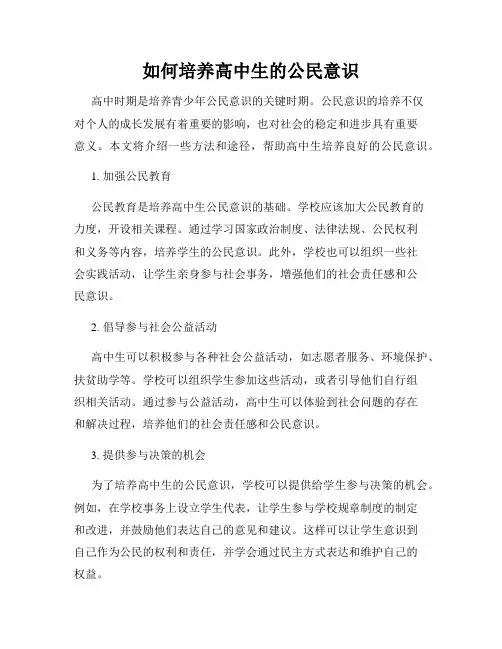 如何培养高中生的公民意识

高中时期是培养青少年公民意识的关键时期。公民意识的培养不仅对个人的成长发展有着重要的影响，也对社会的稳定和进步具有重要意义。本文将介绍一些方法和途径，帮助高中生培养良好的公民意识。

1. 加强公民教育

公民教育是培养高中生公民意识的基础。学校应该加大公民教育的力度，开设相关课程。通过学习国家政治制度、法律法规、公民权利和义务等内容，培养学生的公民意识。此外，学校也可以组织一些社会实践活动，让学生亲身参与社会事务，增强他们的社会责任感和公民意识。

2. 倡导参与社会公益活动

高中生可以积极参与各种社会公益活动，如志愿者服务、环境保护、扶贫助学等。学校可以组织学生参加这些活动，或者引导他们自行组织相关活动。通过参与公益活动，高中生可以体验到社会问题的存在和解决过程，培养他们的社会责任感和公民意识。

3. 提供参与决策的机会

为了培养高中生的公民意识，学校可以提供给学生参与决策的机会。例如，在学校事务上设立学生代表，让学生参与学校规章制度的制定和改进，并鼓励他们表达自己的意见和建议。这样可以让学生意识到自己作为公民的权利和责任，并学会通过民主方式表达和维护自己的权益。